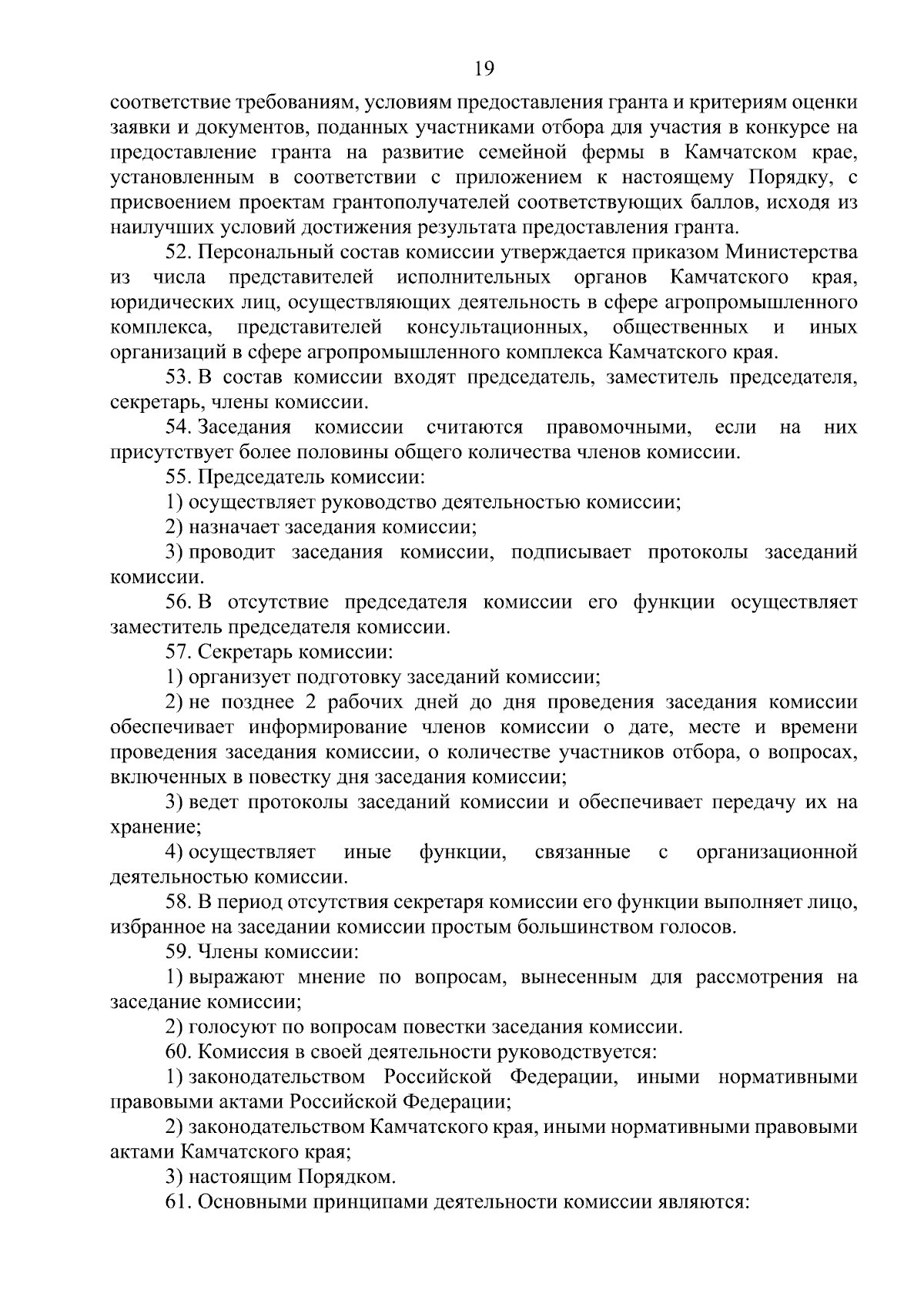 19

соответствие требованиям, условиям предоставления гранта и критериям оценки заявки и документов, поданных участниками отбора для участия в конкурсе на предоставление гранта на развитие семейной фермы в Камчатском крае, установленным в соответствии с приложением к настоящему Порядку, с присвоением проектам грантополучателей соответствующих баллов, исходя из наилучших условий достижения результата предоставления гранта.

52. Персональный состав комиссии утверждается приказом Министерства из числа представителей исполнительных органов Камчатского края, юридических лиц, осуществляющих деятельность в сфере агропромышленного комплекса, представителей консультационных, общественных и иных организаций в сфере агропромышленного комплекса Камчатского края.

53. В состав комиссии входят председатель, заместитель председателя, секретарь, члены комиссии.

54. Заседания комиссии считаются правомочными, если на них присутствует более половины общего количества членов комиссии.

55. Председатель комиссии:

1) осуществляет руководство деятельностью комиссии;

2) назначает заседания комиссии;

3) проводит заседания комиссии, подписывает протоколы заседаний комиссии.

56. В отсутствие председателя комиссии его функции осуществляет заместитель председателя комиссии.

57. Секретарь комиссии:

1) организует подготовку заседаний комиссии;

2) не позднее 2 рабочих дней до дня проведения заседания комиссии обеспечивает информирование членов комиссии о дате, месте и времени проведения заседания комиссии, о количестве участников отбора, о вопросах, включенных в повестку дня заседания комиссии;

3) ведет протоколы заседаний комиссии и обеспечивает передачу их на хранение;

4) осуществляет иные функции, связанные с организационной деятельностью комиссии.

58. В период отсутствия секретаря комиссии его функции выполняет лицо, избранное на заседании комиссии простым большинством голосов.

59. Члены комиссии:

1) выражают мнение по вопросам, вынесенным для рассмотрения на заседание комиссии;

2) голосуют по вопросам повестки заседания комиссии.

60. Комиссия в своей деятельности руководствуется:

1) законодательством Российской Федерации, иными нормативными правовыми актами Российской Федерации;

2) законодательством Камчатского края, иными нормативными правовыми актами Камчатского края;

3) настоящим Порядком.

61. Основными принципами деятельности комиссии являются: